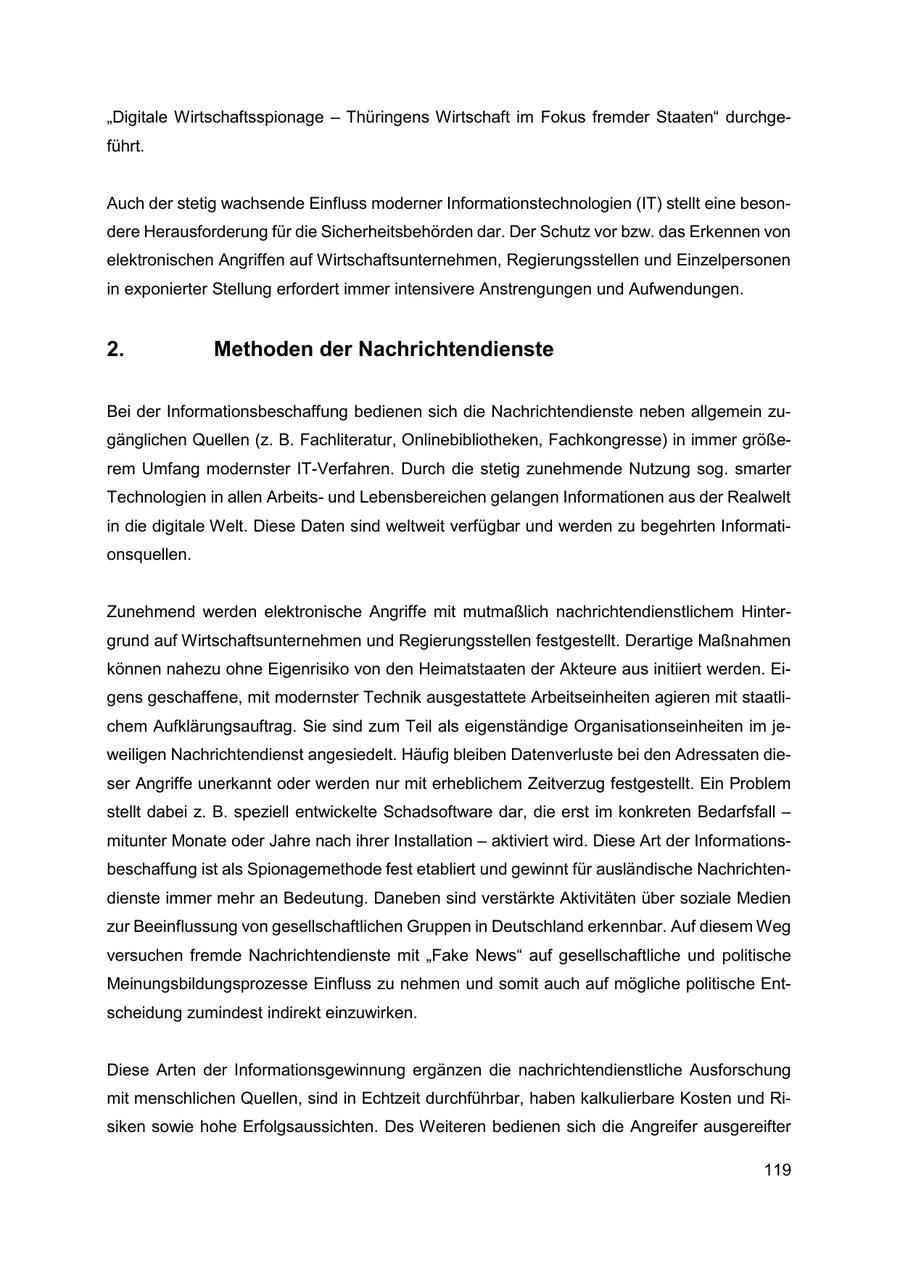 „Digitale Wirtschaftsspionage – Thüringens Wirtschaft im Fokus fremder Staaten“ durchgeführt.

Auch der stetig wachsende Einfluss moderner Informationstechnologien (IT) stellt eine besondere Herausforderung für die Sicherheitsbehörden dar. Der Schutz vor bzw. das Erkennen von elektronischen Angriffen auf Wirtschaftsunternehmen, Regierungsstellen und Einzelpersonen in exponierter Stellung erfordert immer intensivere Anstrengungen und Aufwendungen.

2. Methoden der Nachrichtendienste

Bei der Informationsbeschaffung bedienen sich die Nachrichtendienste neben allgemein zugänglichen Quellen (z. B. Fachliteratur, Onlinebibliotheken, Fachkongresse) in immer größerem Umfang modernster IT-Verfahren. Durch die stetig zunehmende Nutzung sog. smarter Technologien in allen Arbeits- und Lebensbereichen gelangen Informationen aus der Realwelt in die digitale Welt. Diese Daten sind weltweit verfügbar und werden zu begehrten Informationsquellen.

Zunehmend werden elektronische Angriffe mit mutmaßlich nachrichtendienstlichem Hintergrund auf Wirtschaftsunternehmen und Regierungsstellen festgestellt. Derartige Maßnahmen können nahezu ohne Eigenrisiko von den Heimatstaaten der Akteure aus initiiert werden. Eigens geschaffene, mit modernster Technik ausgestattete Arbeitseinheiten agieren mit staatlichem Aufklärungsauftrag. Sie sind zum Teil als eigenständige Organisationseinheiten im jeweiligen Nachrichtendienst angesiedelt. Häufig bleiben Datenverluste bei den Adressaten dieser Angriffe unerkannt oder werden nur mit erheblichem Zeitverzug festgestellt. Ein Problem stellt dabei z. B. speziell entwickelte Schadsoftware dar, die erst im konkreten Bedarfsfall – mitunter Monate oder Jahre nach ihrer Installation – aktiviert wird. Diese Art der Informationsbeschaffung ist als Spionagemethode fest etabliert und gewinnt für ausländische Nachrichtendienste immer mehr an Bedeutung. Daneben sind verstärkte Aktivitäten über soziale Medien zur Beeinflussung von gesellschaftlichen Gruppen in Deutschland erkennbar. Auf diesem Weg versuchen fremde Nachrichtendienste mit „Fake News“ auf gesellschaftliche und politische Meinungsbildungsprozesse Einfluss zu nehmen und somit auch auf mögliche politische Entscheidung zumindest indirekt einzuwirken.

Diese Arten der Informationsgewinnung ergänzen die nachrichtendienstliche Ausforschung mit menschlichen Quellen, sind in Echtzeit durchführbar, haben kalkulierbare Kosten und Risiken sowie hohe Erfolgsaussichten. Des Weiteren bedienen sich die Angreifer ausgereifter

119